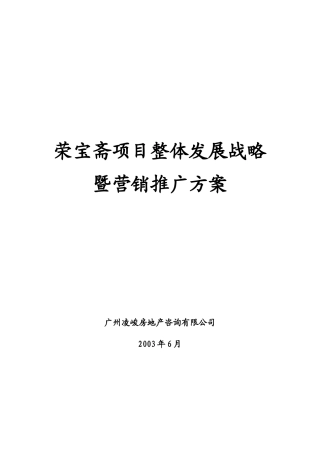 荣宝斋项目整体发展战略
暨营销推广方案

广州凌峻房地产咨询有限公司

2003年6月